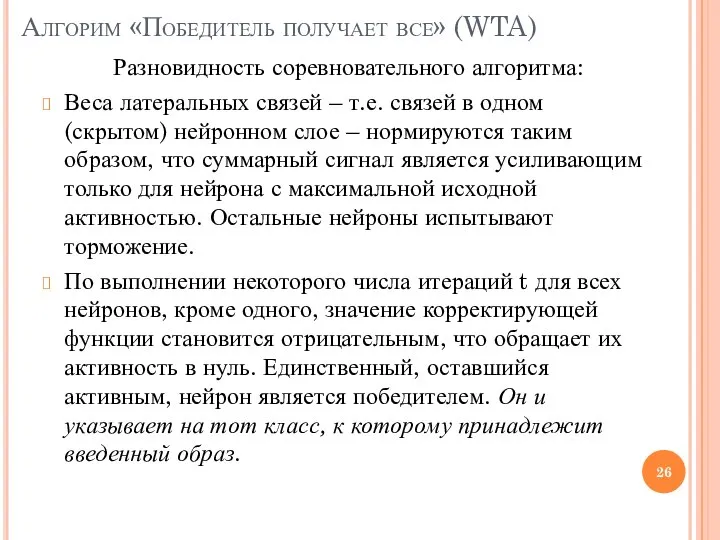 Алгорим «Победитель получает все» (WTA)

Разновидность соревновательного алгоритма:

Веса латеральных связей – т.е. связей в одном (скрытом) нейронном слое – нормируются таким образом, что суммарный сигнал является усиливающим только для нейрона с максимальной исходной активностью. Остальные нейроны испытывают торможение.

По выполнении некоторого числа итераций t для всех нейронов, кроме одного, значение корректирующей функции становится отрицательным, что обращает их активность в нуль. Единственный, оставшийся активным, нейрон является победителем. Он и указывает на тот класс, к которому принадлежит введенный образ.

26